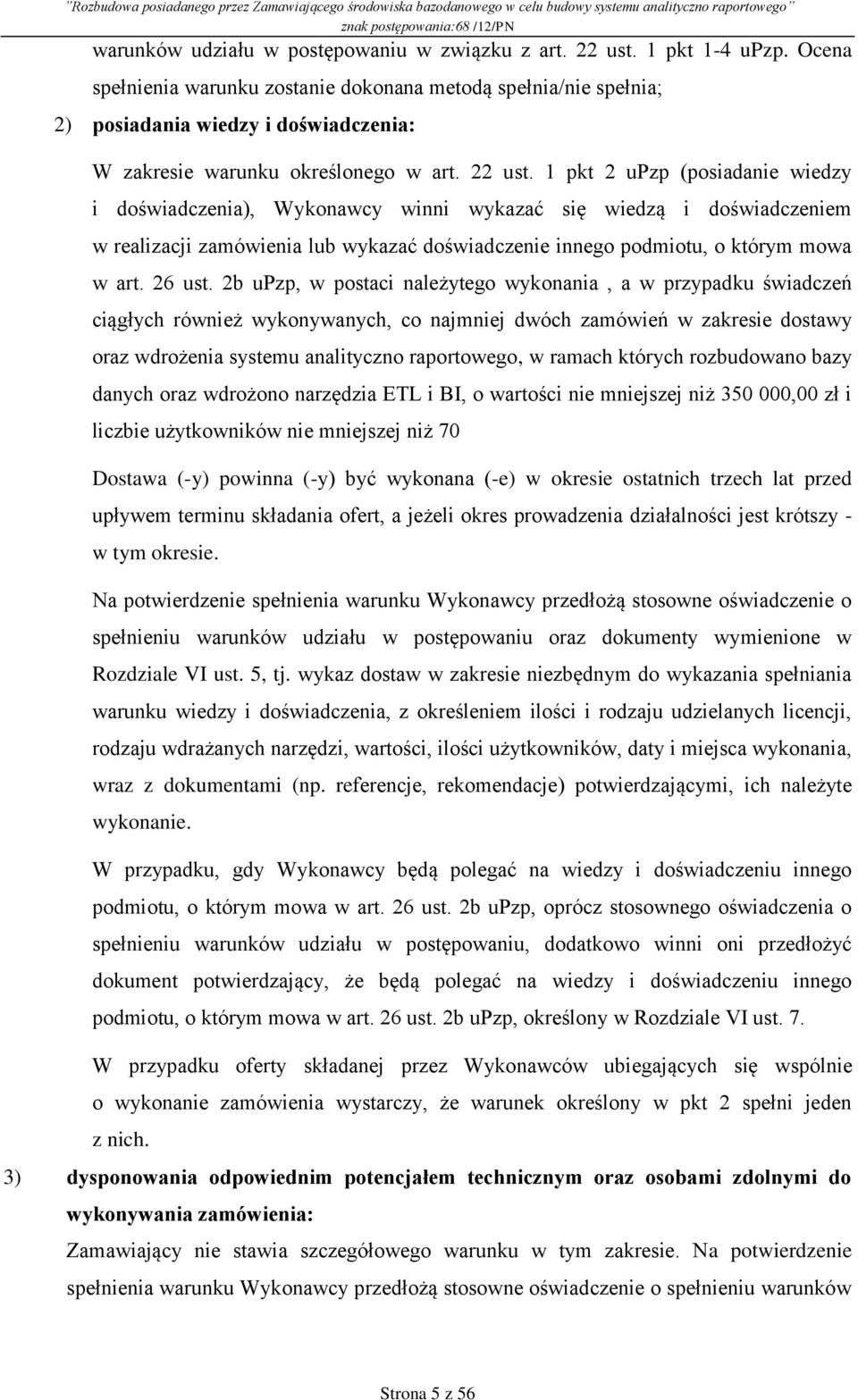 "Rozbudowa posiadanego przez Zamawiającego środowiska bazodanowego w celu budowy systemu analityczno raportowego"
znak postępowania:68 /12/PN

warunków udziału w postępowaniu w związku z art. 22 ust. 1 pkt 1-4 uPzp. Ocena spełnienia warunku zostanie dokonana metodą spełnia/nie spełnia;

2) posiadania wiedzy i doświadczenia:

W zakresie warunku określonego w art. 22 ust. 1 pkt 2 uPzp (posiadanie wiedzy i doświadczenia), Wykonawcy winni wykazać się wiedzą i doświadczeniem w realizacji zamówienia lub wykazać doświadczenie innego podmiotu, o którym mowa w art. 26 ust. 2b uPzp, w postaci należytego wykonania , a w przypadku świadczeń ciągłych również wykonywanych, co najmniej dwóch zamówień w zakresie dostawy oraz wdrożenia systemu analityczno raportowego, w ramach których rozbudowano bazy danych oraz wdrożono narzędzia ETL i BI, o wartości nie mniejszej niż 350 000,00 zł i liczbie użytkowników nie mniejszej niż 70

Dostawa (-y) powinna (-y) być wykonana (-e) w okresie ostatnich trzech lat przed upływem terminu składania ofert, a jeżeli okres prowadzenia działalności jest krótszy - w tym okresie.

Na potwierdzenie spełnienia warunku Wykonawcy przedłożą stosowne oświadczenie o spełnieniu warunków udziału w postępowaniu oraz dokumenty wymienione w Rozdziale VI ust. 5, tj. wykaz dostaw w zakresie niezbędnym do wykazania spełniania warunku wiedzy i doświadczenia, z określeniem ilości i rodzaju udzielanych licencji, rodzaju wdrażanych narzędzi, wartości, ilości użytkowników, daty i miejsca wykonania, wraz z dokumentami (np. referencje, rekomendacje) potwierdzającymi, ich należyte wykonanie.

W przypadku, gdy Wykonawcy będą polegać na wiedzy i doświadczeniu innego podmiotu, o którym mowa w art. 26 ust. 2b uPzp, oprócz stosownego oświadczenia o spełnieniu warunków udziału w postępowaniu, dodatkowo winni oni przedłożyć dokument potwierdzający, że będą polegać na wiedzy i doświadczeniu innego podmiotu, o którym mowa w art. 26 ust. 2b uPzp, określony w Rozdziale VI ust. 7.

W przypadku oferty składanej przez Wykonawców ubiegających się wspólnie o wykonanie zamówienia wystarczy, że warunek określony w pkt 2 spełni jeden z nich.

3) dysponowania odpowiednim potencjałem technicznym oraz osobami zdolnymi do wykonywania zamówienia:

Zamawiający nie stawia szczegółowego warunku w tym zakresie. Na potwierdzenie spełnienia warunku Wykonawcy przedłożą stosowne oświadczenie o spełnieniu warunków

Strona 5 z 56